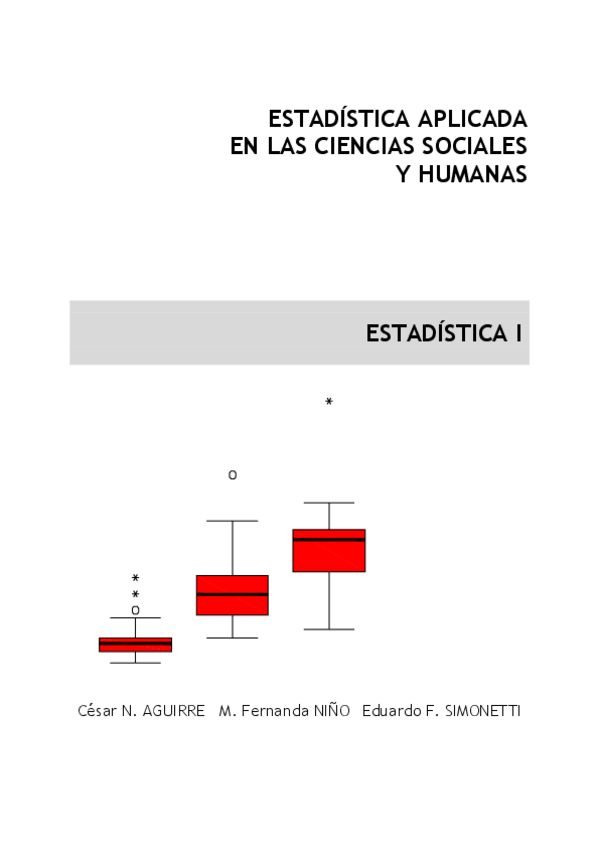 ESTADÍSTICA APLICADA
EN LAS CIENCIAS SOCIALES
Y HUMANAS

ESTADÍSTICA I

César N. AGUIRRE M. Fernanda NIÑO Eduardo F. SIMONETTI